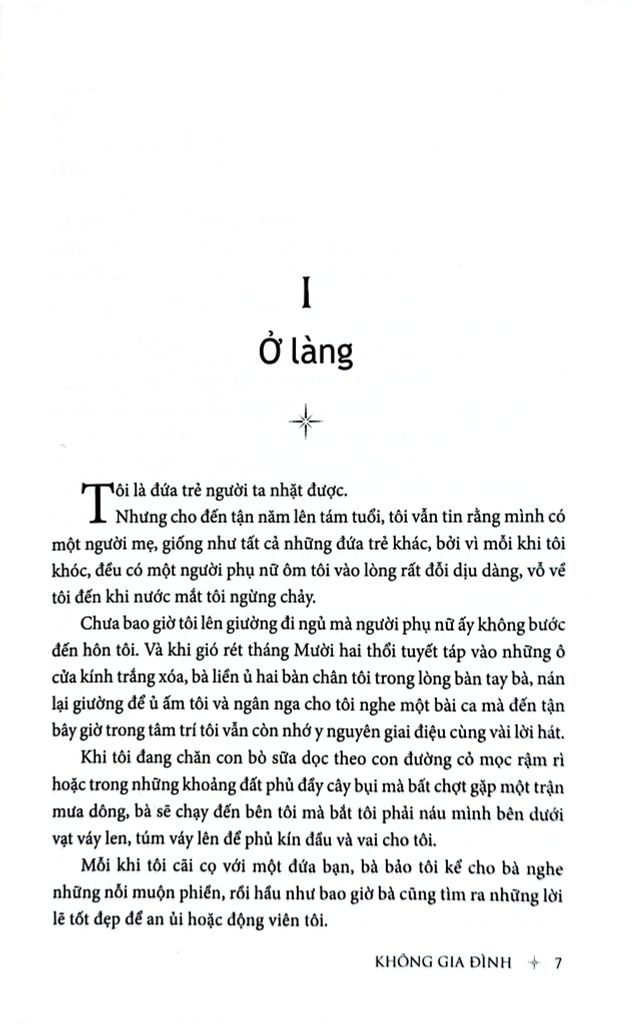 I

Ở làng

Tôi là đứa trẻ người ta nhặt được.

Nhưng cho đến tận năm lên tám tuổi, tôi vẫn tin rằng mình có một người mẹ, giống như tất cả những đứa trẻ khác, bởi vì mỗi khi tôi khóc, đều có một người phụ nữ ôm tôi vào lòng rất đỗi dịu dàng, vỗ về tôi đến khi nước mắt tôi ngừng chảy.

Chưa bao giờ tôi lên giường đi ngủ mà người phụ nữ ấy không bước đến hôn tôi. Và khi gió rét tháng Mười hai thổi tuyết táp vào những ô cửa kính trắng xóa, bà liền ủ hai bàn chân tôi trong lòng bàn tay bà, nán lại giường để ủ ấm tôi và ngân nga cho tôi nghe một bài ca mà đến tận bây giờ trong tâm trí tôi vẫn còn nhớ y nguyên giai điệu cùng vài lời hát.

Khi tôi đang chăn con bò sữa dọc theo con đường cỏ mọc rậm rì hoặc trong những khoảng đất phủ đầy cây bụi mà bất chợt gặp một trận mưa dông, bà sẽ chạy đến bên tôi mà bắt tôi phải náu mình bên dưới vạt váy len, túm váy lên để phủ kín đầu và vai cho tôi.

Mỗi khi tôi cãi cọ với một đứa bạn, bà bảo tôi kể cho bà nghe những nỗi muộn phiền, rồi hầu như bao giờ bà cũng tìm ra những lời lẽ tốt đẹp để an ủi hoặc động viên tôi.

KHÔNG GIA ĐÌNH 7